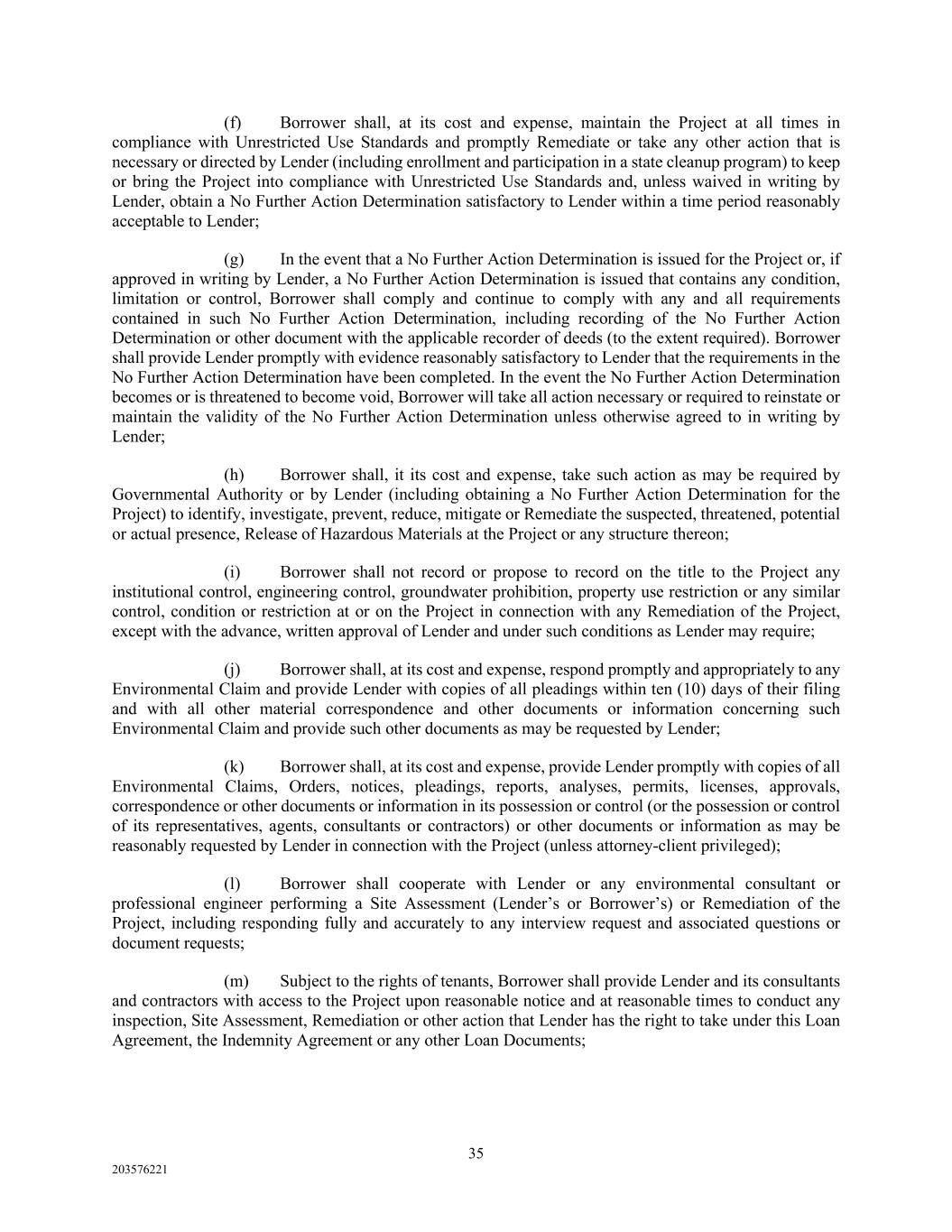 (f) Borrower shall, at its cost and expense, maintain the Project at all times in compliance with Unrestricted Use Standards and promptly Remediate or take any other action that is necessary or directed by Lender (including enrollment and participation in a state cleanup program) to keep or bring the Project into compliance with Unrestricted Use Standards and, unless waived in writing by Lender, obtain a No Further Action Determination satisfactory to Lender within a time period reasonably acceptable to Lender;

(g) In the event that a No Further Action Determination is issued for the Project or, if approved in writing by Lender, a No Further Action Determination is issued that contains any condition, limitation or control, Borrower shall comply and continue to comply with any and all requirements contained in such No Further Action Determination, including recording of the No Further Action Determination or other document with the applicable recorder of deeds (to the extent required). Borrower shall provide Lender promptly with evidence reasonably satisfactory to Lender that the requirements in the No Further Action Determination have been completed. In the event the No Further Action Determination becomes or is threatened to become void, Borrower will take all action necessary or required to reinstate or maintain the validity of the No Further Action Determination unless otherwise agreed to in writing by Lender;

(h) Borrower shall, it its cost and expense, take such action as may be required by Governmental Authority or by Lender (including obtaining a No Further Action Determination for the Project) to identify, investigate, prevent, reduce, mitigate or Remediate the suspected, threatened, potential or actual presence, Release of Hazardous Materials at the Project or any structure thereon;

(i) Borrower shall not record or propose to record on the title to the Project any institutional control, engineering control, groundwater prohibition, property use restriction or any similar control, condition or restriction at or on the Project in connection with any Remediation of the Project, except with the advance, written approval of Lender and under such conditions as Lender may require;

(j) Borrower shall, at its cost and expense, respond promptly and appropriately to any Environmental Claim and provide Lender with copies of all pleadings within ten (10) days of their filing and with all other material correspondence and other documents or information concerning such Environmental Claim and provide such other documents as may be requested by Lender;

(k) Borrower shall, at its cost and expense, provide Lender promptly with copies of all Environmental Claims, Orders, notices, pleadings, reports, analyses, permits, licenses, approvals, correspondence or other documents or information in its possession or control (or the possession or control of its representatives, agents, consultants or contractors) or other documents or information as may be reasonably requested by Lender in connection with the Project (unless attorney-client privileged);

(l) Borrower shall cooperate with Lender or any environmental consultant or professional engineer performing a Site Assessment (Lender’s or Borrower’s) or Remediation of the Project, including responding fully and accurately to any interview request and associated questions or document requests;

(m) Subject to the rights of tenants, Borrower shall provide Lender and its consultants and contractors with access to the Project upon reasonable notice and at reasonable times to conduct any inspection, Site Assessment, Remediation or other action that Lender has the right to take under this Loan Agreement, the Indemnity Agreement or any other Loan Documents;

35

203576221